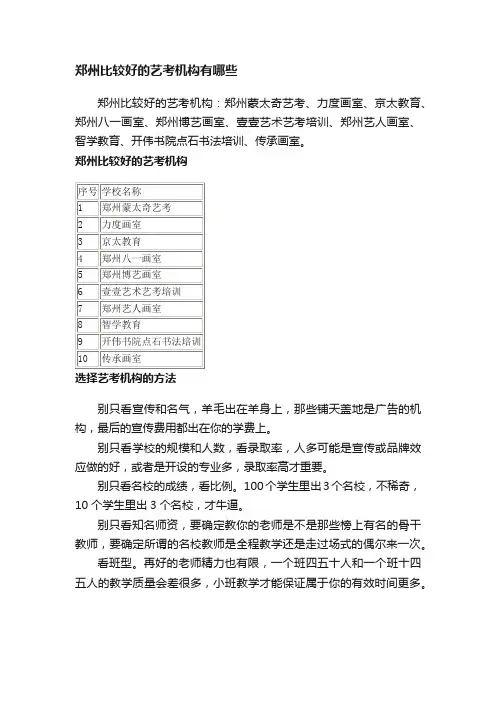 郑州比较好的艺考机构有哪些

郑州比较好的艺考机构：郑州蒙太奇艺考、力度画室、京太教育、郑州八一画室、郑州博艺画室、壹壹艺术艺考培训、郑州艺人画室、智学教育、开伟书院点石书法培训、传承画室。

郑州比较好的艺考机构

| 序号 | 学校名称 |
|---|---|
| 1 | 郑州蒙太奇艺考 |
| 2 | 力度画室 |
| 3 | 京太教育 |
| 4 | 郑州八一画室 |
| 5 | 郑州博艺画室 |
| 6 | 壹壹艺术艺考培训 |
| 7 | 郑州艺人画室 |
| 8 | 智学教育 |
| 9 | 开伟书院点石书法培训 |
| 10 | 传承画室 |

选择艺考机构的方法

别只看宣传和名气，羊毛出在羊身上，那些铺天盖地是广告的机构，最后的宣传费用都出在你的学费上。

别只看学校的规模和人数，看录取率，人多可能是宣传或品牌效应做的好，或者是开设的专业多，录取率高才重要。

别只看名校的成绩，看比例。100个学生里出3个名校，不稀奇，10个学生里出3个名校，才牛逼。

别只看知名师资，要确定教你的老师是不是那些榜上有名的骨干教师，要确定所谓的名校教师是全程教学还是走过场式的偶尔来一次。

看班型。再好的老师精力也有限，一个班四五十人和一个班十四五人的教学质量会差很多，小班教学才能保证属于你的有效时间更多。